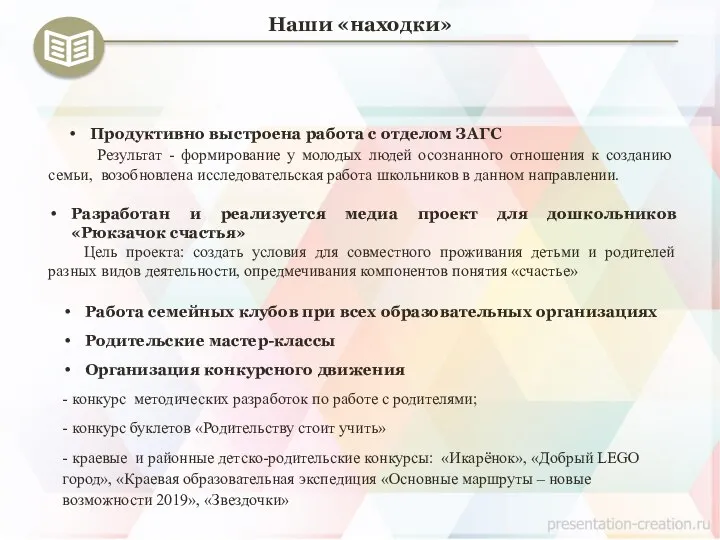 Наши «находки»

• Продуктивно выстроена работа с отделом ЗАГС

Результат - формирование у молодых людей осознанного отношения к созданию семьи, возобновлена исследовательская работа школьников в данном направлении.

• Разработан и реализуется медиа проект для дошкольников «Рюкзачок счастья»

Цель проекта: создать условия для совместного проживания детьми и родителей разных видов деятельности, опредмечивания компонентов понятия «счастье»

• Работа семейных клубов при всех образовательных организациях

• Родительские мастер-классы

• Организация конкурсного движения

- конкурс методических разработок по работе с родителями;

- конкурс буклетов «Родительству стоит учить»

- краевые и районные детско-родительские конкурсы: «Икарёнок», «Добрый LEGO город», «Краевая образовательная экспедиция «Основные маршруты – новые возможности 2019», «Звездочки»

presentation-creation.ru